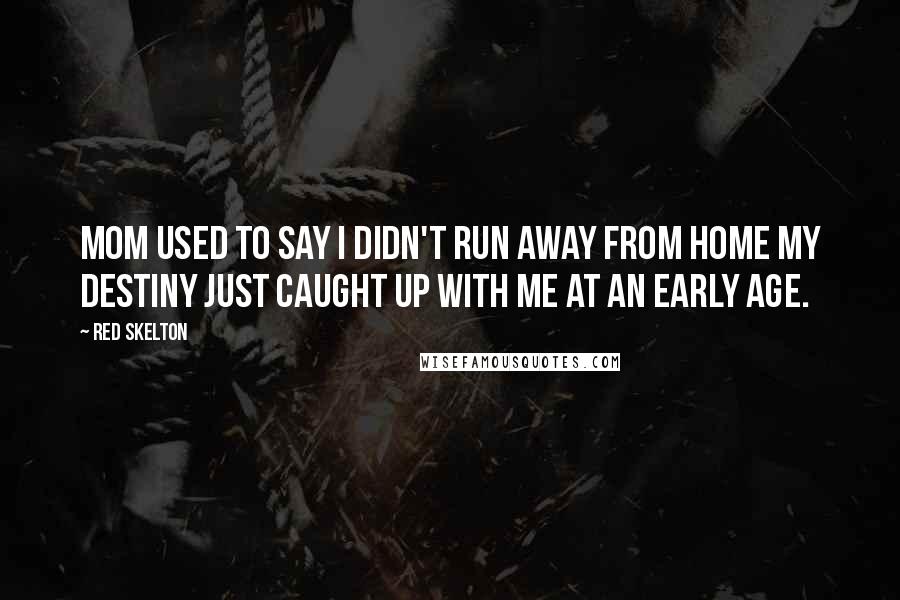 MOM USED TO SAY I DIDN'T RUN AWAY FROM HOME MY DESTINY JUST CAUGHT UP WITH ME AT AN EARLY AGE.

~ RED SKELTON

WISEFAMOUSQUOTES.COM